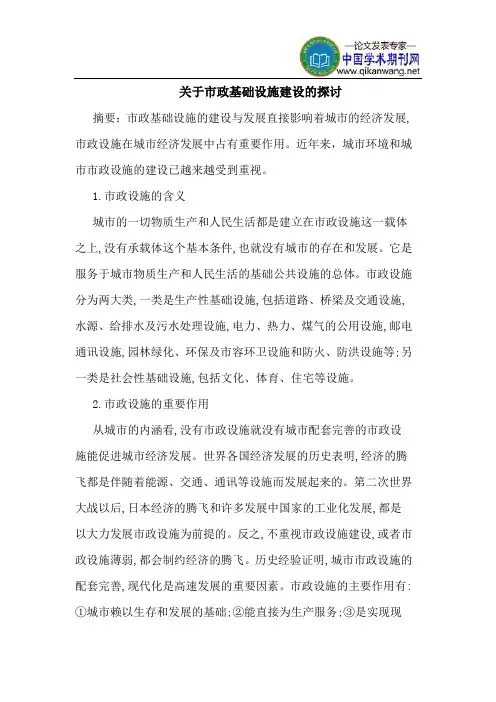 —论文发表专家—
中国学术期刊网
www.qikanwang.net

关于市政基础设施建设的探讨

摘要：市政基础设施的建设与发展直接影响着城市的经济发展，市政设施在城市经济发展中占有重要作用。近年来，城市环境和城市市政设施的建设已越来越受到重视。

1.市政设施的含义

城市的一切物质生产和人民生活都是建立在市政设施这一载体之上，没有承载体这个基本条件，也就没有城市的存在和发展。它是服务于城市物质生产和人民生活的基础公共设施的总体。市政设施分为两大类，一类是生产性基础设施，包括道路、桥梁及交通设施，水源、给排水及污水处理设施，电力、热力、煤气的公用设施，邮电通讯设施，园林绿化、环保及市容环卫设施和防火、防洪设施等；另一类是社会性基础设施，包括文化、体育、住宅等设施。

2.市政设施的重要作用

从城市的内涵看，没有市政设施就没有城市配套完善的市政设施能促进城市经济发展。世界各国经济发展的历史表明，经济的腾飞都是伴随着能源、交通、通讯等设施而发展起来的。第二次世界大战以后，日本经济的腾飞和许多发展中国家的工业化发展，都是以大力发展市政设施为前提的。反之，不重视市政设施建设，或者市政设施薄弱，都会制约经济的腾飞。历史经验证明，城市市政设施的配套完善，现代化是高速发展的重要因素。市政设施的主要作用有：①城市赖以生存和发展的基础；②能直接为生产服务；③是实现现